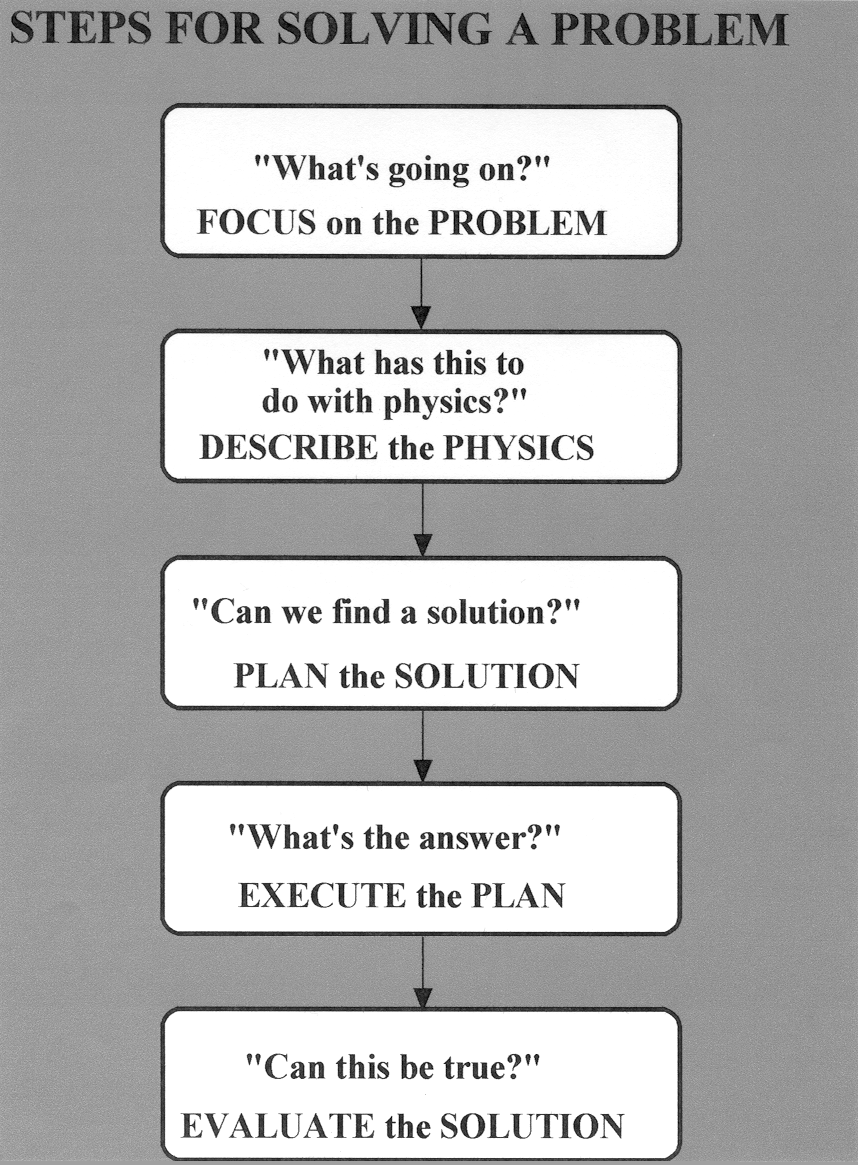 STEPS FOR SOLVING A PROBLEM

"What's going on?"
FOCUS on the PROBLEM

"What has this to do with physics?"
DESCRIBE the PHYSICS

"Can we find a solution?"
PLAN the SOLUTION

"What's the answer?"
EXECUTE the PLAN

"Can this be true?"
EVALUATE the SOLUTION